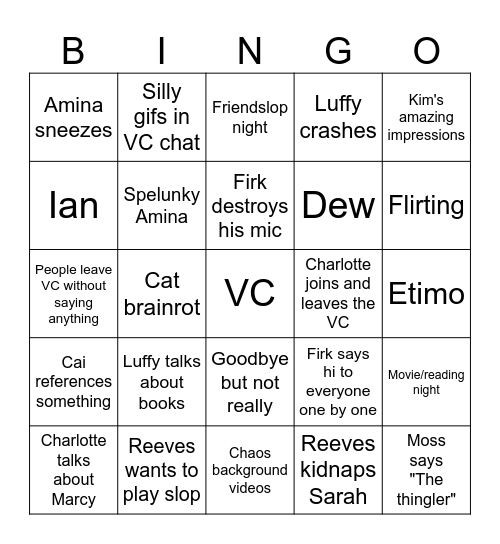 | B | I | N | G | O |
|---|---|---|---|---|
| Amina sneezes | Silly gifs in VC chat | Friendslop night | Luffy crashes | Kim's amazing impressions |
| Ian | Spelunky Amina | Firk destroys his mic | Dew | Flirting |
| People leave VC without saying anything | Cat brainrot | VC | Charlotte joins and leaves the VC | Etimo |
| Cai references something | Luffy talks about books | Goodbye but not really | Firk says hi to everyone one by one | Movie/reading night |
| Charlotte talks about Marcy | Reeves wants to play slop | Chaos background videos | Reeves kidnaps Sarah | Moss says "The thingler" |